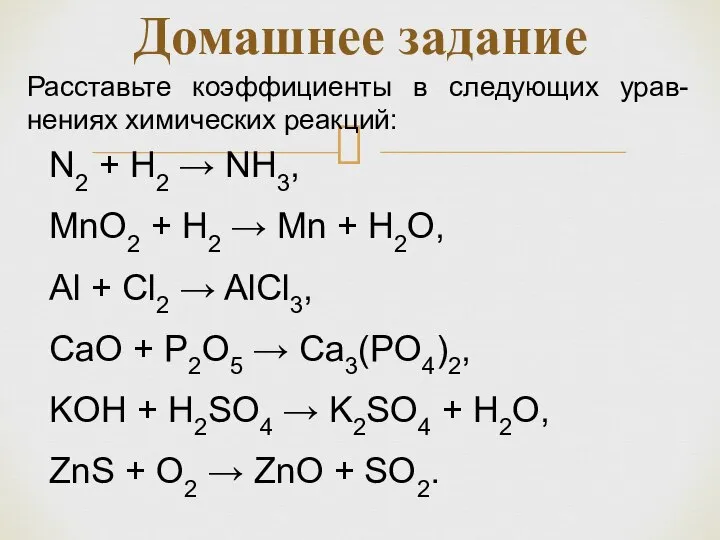 Домашнее задание

Расставьте коэффициенты в следующих уравнениях химических реакций:

$N_2 + H_2 \rightarrow NH_3$,

$MnO_2 + H_2 \rightarrow Mn + H_2O$,

$Al + Cl_2 \rightarrow AlCl_3$,

$CaO + P_2O_5 \rightarrow Ca_3(PO_4)_2$,

$KOH + H_2SO_4 \rightarrow K_2SO_4 + H_2O$,

$ZnS + O_2 \rightarrow ZnO + SO_2$.